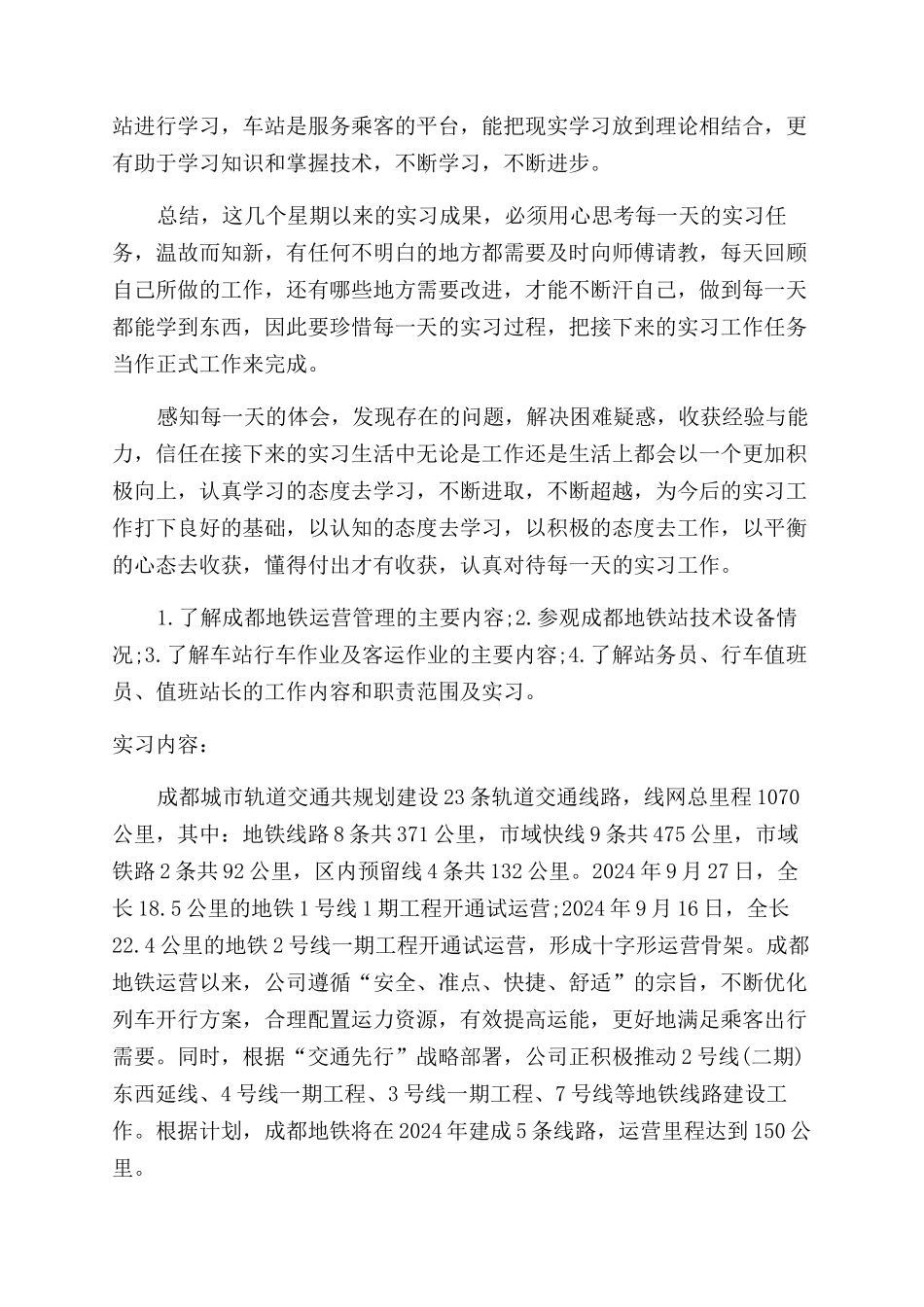 站进行学习，车站是服务乘客的平台，能把现实学习放到理论相结合，更有助于学习知识和掌握技术，不断学习，不断进步。

总结，这几个星期以来的实习成果，必须用心思考每一天的实习任务，温故而知新，有任何不明白的地方都需要及时向师傅请教，每天回顾自己所做的工作，还有哪些地方需要改进，才能不断汗自己，做到每一天都能学到东西，因此要珍惜每一天的实习过程，把接下来的实习工作任务当作正式工作来完成。

感知每一天的体会，发现存在的问题，解决困难疑惑，收获经验与能力，信任在接下来的实习生活中无论是工作还是生活上都会以一个更加积极向上，认真学习的态度去学习，不断进取，不断超越，为今后的实习工作打下良好的基础，以认知的态度去学习，以积极的态度去工作，以平衡的心态去收获，懂得付出才有收获，认真对待每一天的实习工作。

1.了解成都地铁运营管理的主要内容;2.参观成都地铁站技术设备情况;3.了解车站行车作业及客运作业的主要内容;4.了解站务员、行车值班员、值班站长的工作内容和职责范围及实习。

实习内容:

成都城市轨道交通共规划建设23条轨道交通线路，线网总里程1070公里，其中：地铁线路8条共371公里，市域快线9条共475公里，市域铁路2条共92公里，区内预留线4条共132公里。2024年9月27日，全长18.5公里的地铁1号线1期工程开通试运营;2024年9月16日，全长22.4公里的地铁2号线一期工程开通试运营，形成十字形运营骨架。成都地铁运营以来，公司遵循“安全、准点、快捷、舒适”的宗旨，不断优化列车开行方案，合理配置运力资源，有效提高运能，更好地满足乘客出行需要。同时，根据“交通先行”战略部署，公司正积极推动2号线(二期)东西延线、4号线一期工程、3号线一期工程、7号线等地铁线路建设工作。根据计划，成都地铁将在2024年建成5条线路，运营里程达到150公里。